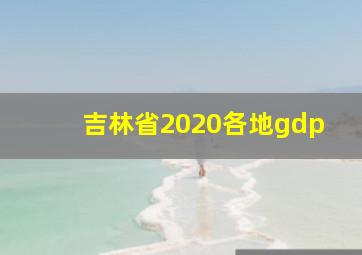 吉林省2020各地gdp